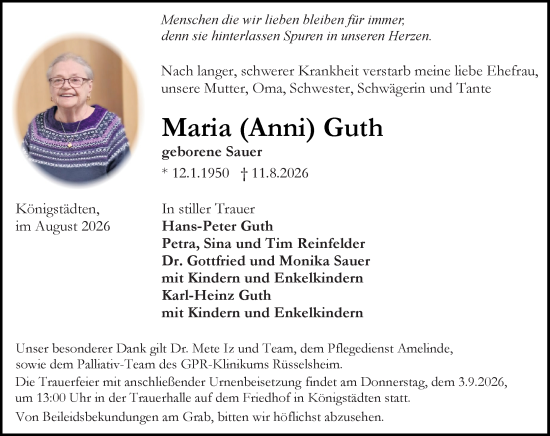 Menschen die wir lieben bleiben für immer,
denn sie hinterlassen Spuren in unseren Herzen.

Nach langer, schwerer Krankheit verstarb meine liebe Ehefrau, unsere Mutter, Oma, Schwester, Schwägerin und Tante

Maria (Anni) Guth

geborene Sauer

* 12.1.1950 † 11.8.2026

Königstädten,
im August 2026

In stiller Trauer
Hans-Peter Guth
Petra, Sina und Tim Reinfelder
Dr. Gottfried und Monika Sauer
mit Kindern und Enkelkindern
Karl-Heinz Guth
mit Kindern und Enkelkindern

Unser besonderer Dank gilt Dr. Mete Iz und Team, dem Pflegedienst Amelinde, sowie dem Palliativ-Team des GPR-Klinikums Rüsselsheim.
Die Trauerfeier mit anschließender Urnenbeisetzung findet am Donnerstag, dem 3.9.2026, um 13:00 Uhr in der Trauerhalle auf dem Friedhof in Königstädten statt.
Von Beileidsbekundungen am Grab, bitten wir höflichst abzusehen.